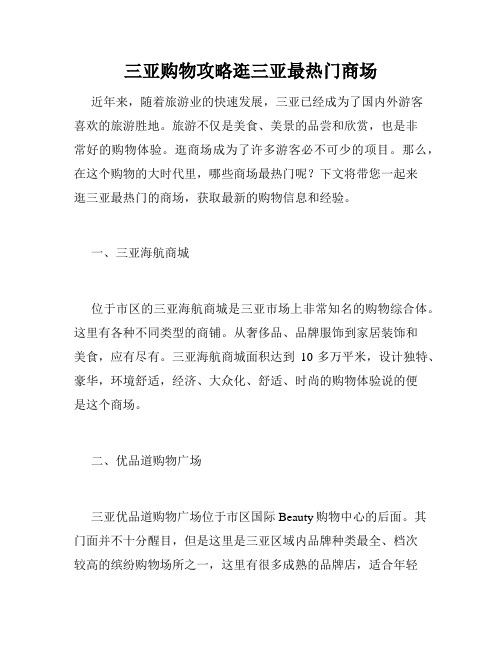 三亚购物攻略逛三亚最热门商场

近年来，随着旅游业的快速发展，三亚已经成为了国内外游客喜欢的旅游胜地。旅游不仅是美食、美景的品尝和欣赏，也是非常好的购物体验。逛商场成为了许多游客必不可少的项目。那么，在这个购物的大时代里，哪些商场最热门呢？下文将带您一起来逛三亚最热门的商场，获取最新的购物信息和经验。

一、三亚海航商城

位于市区的三亚海航商城是三亚市场上非常知名的购物综合体。这里有各种不同类型的商铺。从奢侈品、品牌服饰到家居装饰和美食，应有尽有。三亚海航商城面积达到 10 多万平米，设计独特、豪华，环境舒适，经济、大众化、舒适、时尚的购物体验说的便是这个商场。

二、优品道购物广场

三亚优品道购物广场位于市区国际 Beauty 购物中心的后面。其门面并不十分醒目，但是这里是三亚区域内品牌种类最全、档次较高的缤纷购物场所之一，这里有很多成熟的品牌店，适合年轻